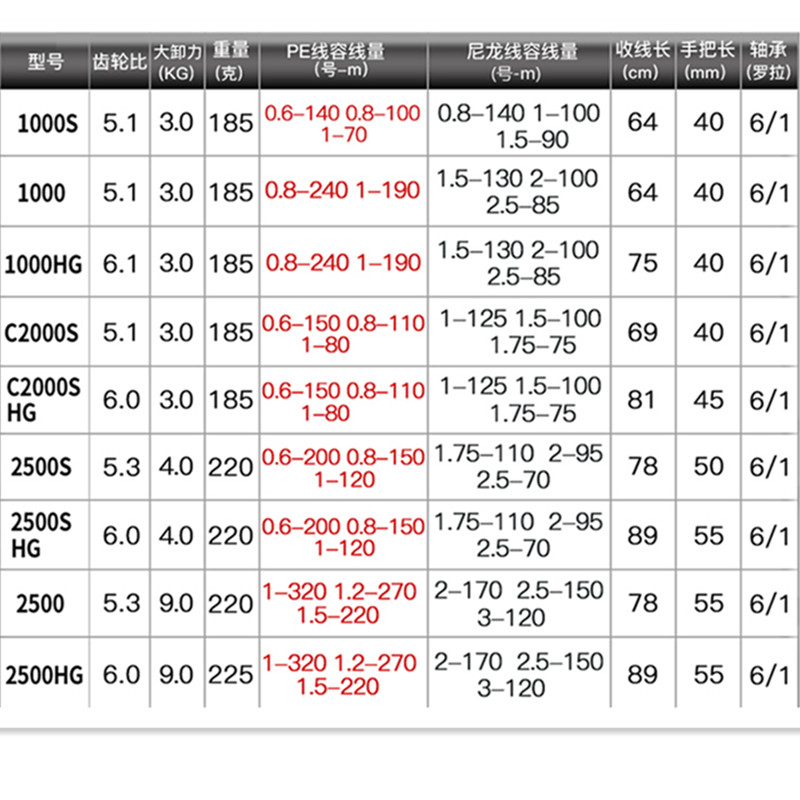 | 型号 | 齿轮比 | 大卸力(KG) | 重量(克) | PE线容线量(号-m) | 尼龙线容线量(号-m) | 收线长(cm) | 手把长(mm) | 轴承(罗拉) |
|---|---|---|---|---|---|---|---|---|
| 1000S | 5.1 | 3.0 | 185 | 0.6-140 0.8-100 1-70 | 0.8-140 1-100 1.5-90 | 64 | 40 | 6/1 |
| 1000 | 5.1 | 3.0 | 185 | 0.8-240 1-190 | 1.5-130 2-100 2.5-85 | 64 | 40 | 6/1 |
| 1000HG | 6.1 | 3.0 | 185 | 0.8-240 1-190 | 1.5-130 2-100 2.5-85 | 75 | 40 | 6/1 |
| C2000S | 5.1 | 3.0 | 185 | 0.6-150 0.8-110 1-80 | 1-125 1.5-100 1.75-75 | 69 | 40 | 6/1 |
| C2000S HG | 6.0 | 3.0 | 185 | 0.6-150 0.8-110 1-80 | 1-125 1.5-100 1.75-75 | 81 | 45 | 6/1 |
| 2500S | 5.3 | 4.0 | 220 | 0.6-200 0.8-150 1-120 | 1.75-110 2-95 2.5-70 | 78 | 50 | 6/1 |
| 2500S HG | 6.0 | 4.0 | 220 | 0.6-200 0.8-150 1-120 | 1.75-110 2-95 2.5-70 | 89 | 55 | 6/1 |
| 2500 | 5.3 | 9.0 | 220 | 1-320 1.2-270 1.5-220 | 2-170 2.5-150 3-120 | 78 | 55 | 6/1 |
| 2500HG | 6.0 | 9.0 | 225 | 1-320 1.2-270 1.5-220 | 2-170 2.5-150 3-120 | 89 | 55 | 6/1 |